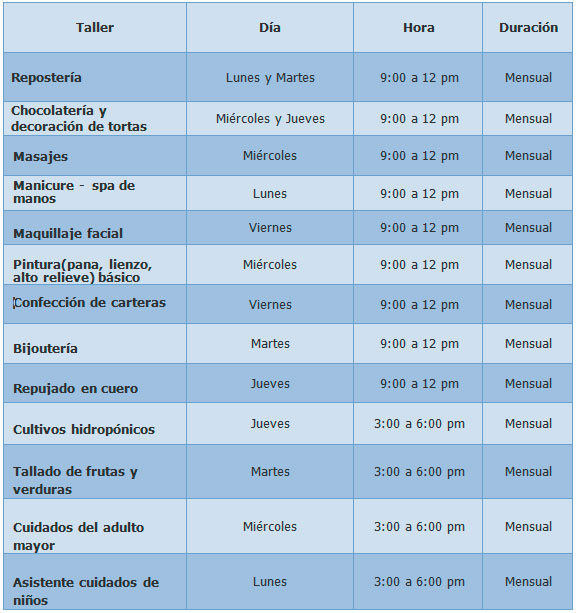 | Taller | Día | Hora | Duración |
|---|---|---|---|
| Repostería | Lunes y Martes | 9:00 a 12 pm | Mensual |
| Chocolatería y decoración de tortas | Miércoles y Jueves | 9:00 a 12 pm | Mensual |
| Masajes | Miércoles | 9:00 a 12 pm | Mensual |
| Manicure - spa de manos | Lunes | 9:00 a 12 pm | Mensual |
| Maquillaje facial | Viernes | 9:00 a 12 pm | Mensual |
| Pintura(pana, lienzo, alto relieve) básico | Miércoles | 9:00 a 12 pm | Mensual |
| Confección de carteras | Viernes | 9:00 a 12 pm | Mensual |
| Bijoutería | Martes | 9:00 a 12 pm | Mensual |
| Repujado en cuero | Jueves | 9:00 a 12 pm | Mensual |
| Cultivos hidropónicos | Jueves | 3:00 a 6:00 pm | Mensual |
| Tallado de frutas y verduras | Martes | 3:00 a 6:00 pm | Mensual |
| Cuidados del adulto mayor | Miércoles | 3:00 a 6:00 pm | Mensual |
| Asistente cuidados de niños | Lunes | 3:00 a 6:00 pm | Mensual |